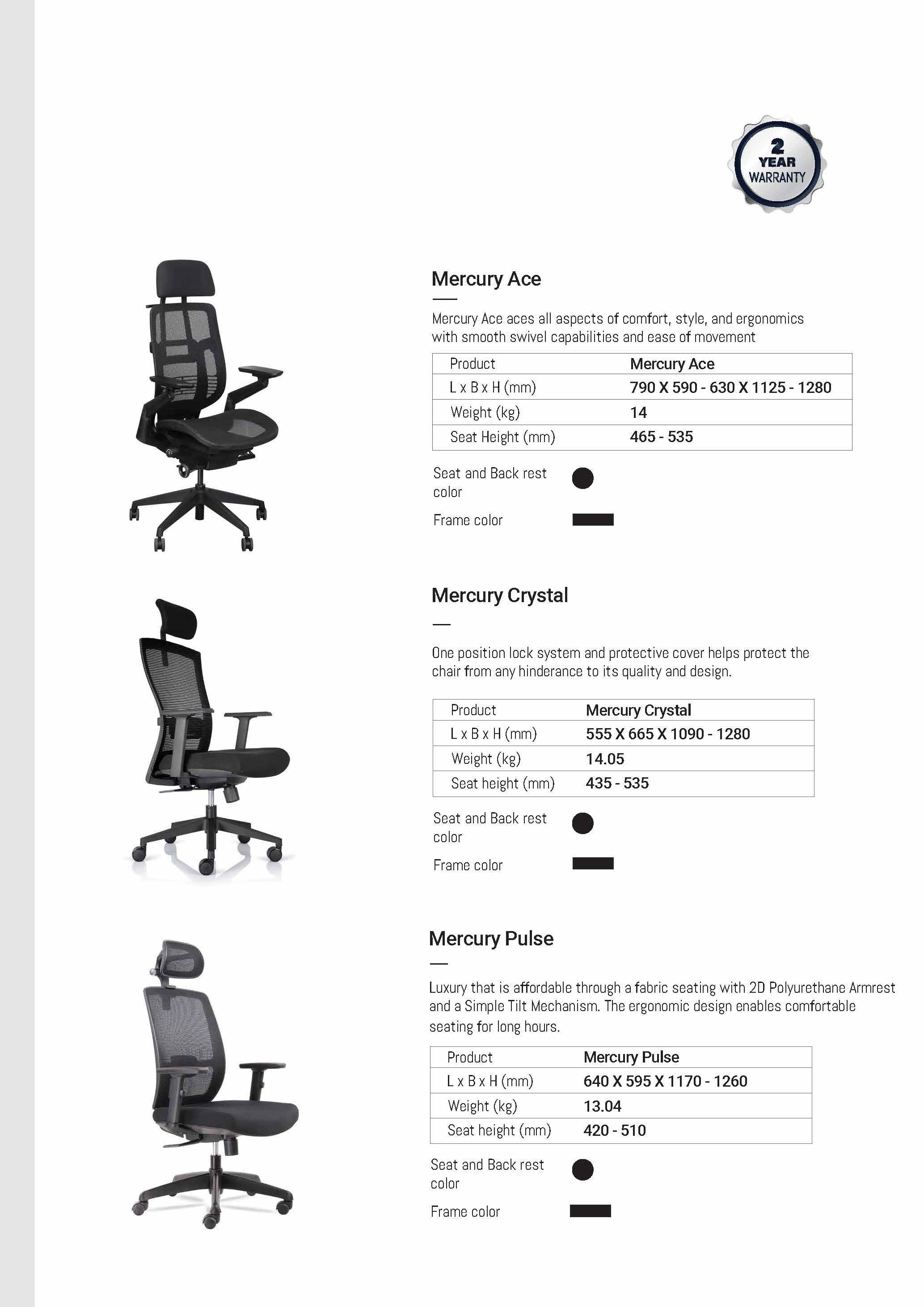 2 YEAR WARRANTY

Mercury Ace

Mercury Ace aces all aspects of comfort, style, and ergonomics with smooth swivel capabilities and ease of movement

| Product | Mercury Ace |
|---|---|
| L x B x H (mm) | 790 X 590 - 630 X 1125 - 1280 |
| Weight (kg) | 14 |
| Seat Height (mm) | 465 - 535 |

Seat and Back rest color

Frame color

Mercury Crystal

One position lock system and protective cover helps protect the chair from any hinderance to its quality and design.

| Product | Mercury Crystal |
|---|---|
| L x B x H (mm) | 555 X 665 X 1090 - 1280 |
| Weight (kg) | 14.05 |
| Seat height (mm) | 435 - 535 |

Seat and Back rest color

Frame color

Mercury Pulse

Luxury that is affordable through a fabric seating with 2D Polyurethane Armrest and a Simple Tilt Mechanism. The ergonomic design enables comfortable seating for long hours.

| Product | Mercury Pulse |
|---|---|
| L x B x H (mm) | 640 X 595 X 1170 - 1260 |
| Weight (kg) | 13.04 |
| Seat height (mm) | 420 - 510 |

Seat and Back rest color

Frame color